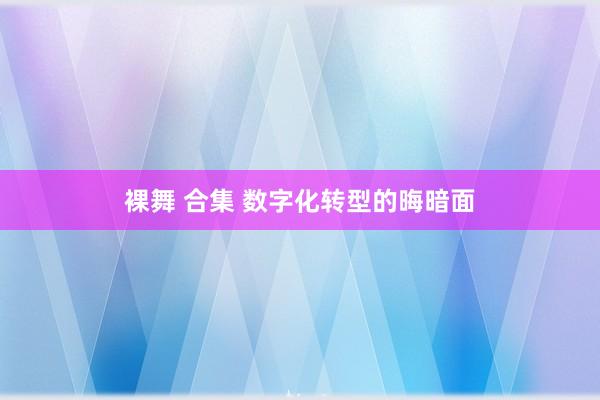 裸舞 合集 数字化转型的晦暗面